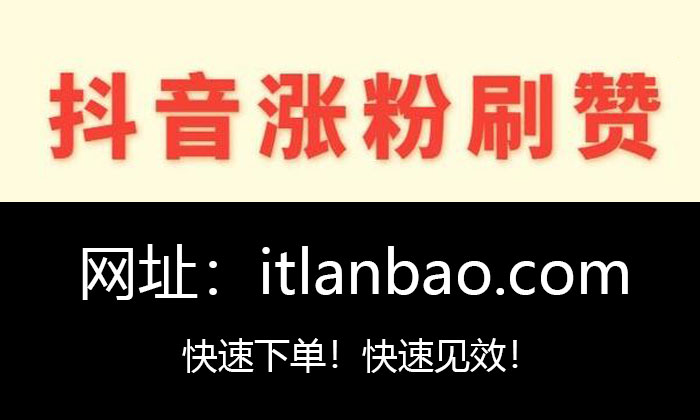 抖音涨粉刷赞

网址：itlanbao.com

快速下单！快速见效！